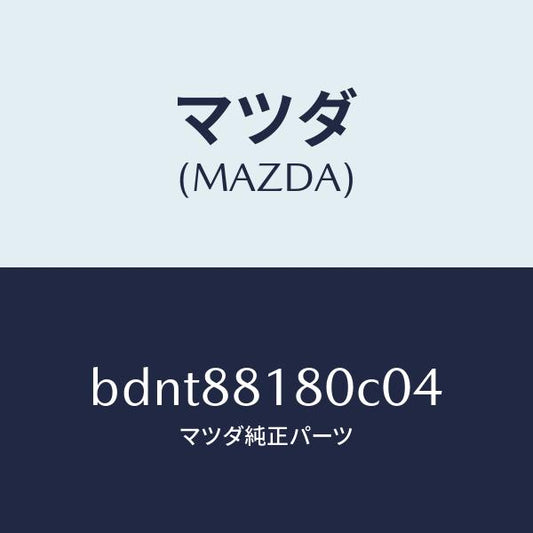 マツダ
(MAZDA)

bdnt88180c04
マツダ純正パーツ